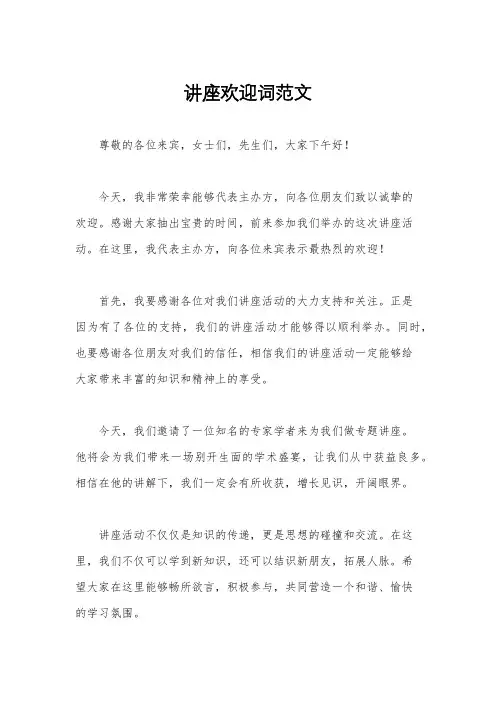 讲座欢迎词范文

尊敬的各位来宾，女士们，先生们，大家下午好！

今天，我非常荣幸能够代表主办方，向各位朋友们致以诚挚的欢迎。感谢大家抽出宝贵的时间，前来参加我们举办的这次讲座活动。在这里，我代表主办方，向各位来宾表示最热烈的欢迎！

首先，我要感谢各位对我们讲座活动的大力支持和关注。正是因为有了各位的支持，我们的讲座活动才能够得以顺利举办。同时，也要感谢各位朋友对我们的信任，相信我们的讲座活动一定能够给大家带来丰富的知识和精神上的享受。

今天，我们邀请了一位知名的专家学者来为我们做专题讲座。他将会为我们带来一场别开生面的学术盛宴，让我们从中获益良多。相信在他的讲解下，我们一定会有所收获，增长见识，开阔眼界。

讲座活动不仅仅是知识的传递，更是思想的碰撞和交流。在这里，我们不仅可以学到新知识，还可以结识新朋友，拓展人脉。希望大家在这里能够畅所欲言，积极参与，共同营造一个和谐、愉快的学习氛围。